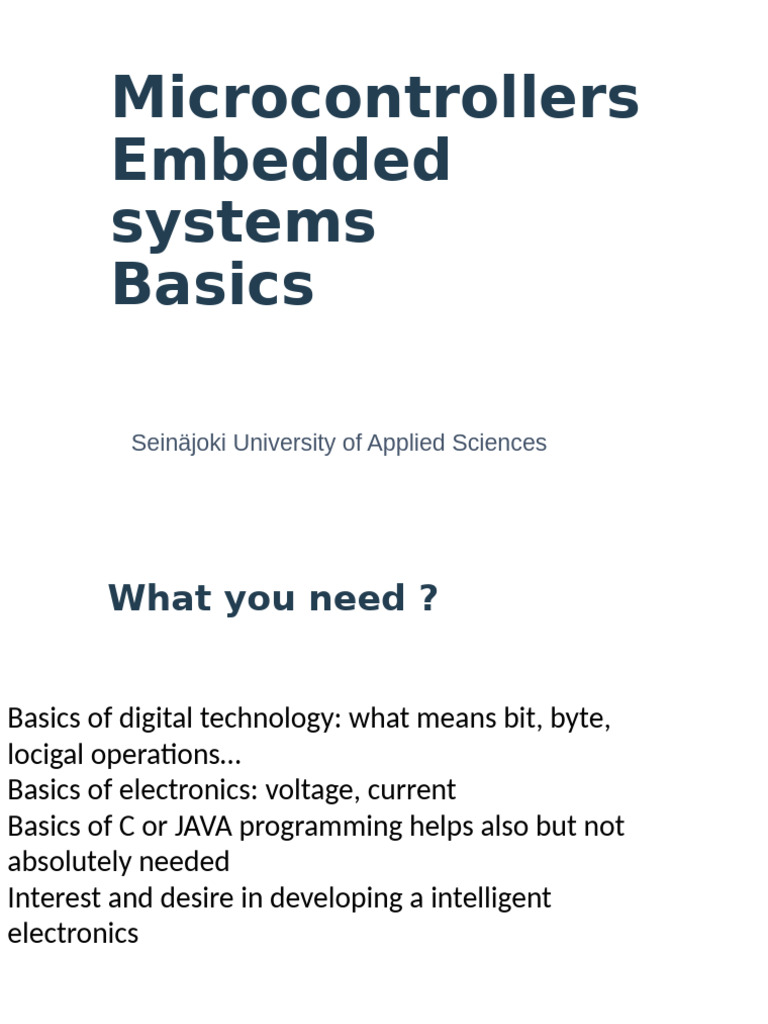 Microcontrollers
Embedded systems
Basics

Seinäjoki University of Applied Sciences

What you need ?

Basics of digital technology: what means bit, byte, locigal operations…
Basics of electronics: voltage, current
Basics of C or JAVA programming helps also but not absolutely needed
Interest and desire in developing a intelligent electronics